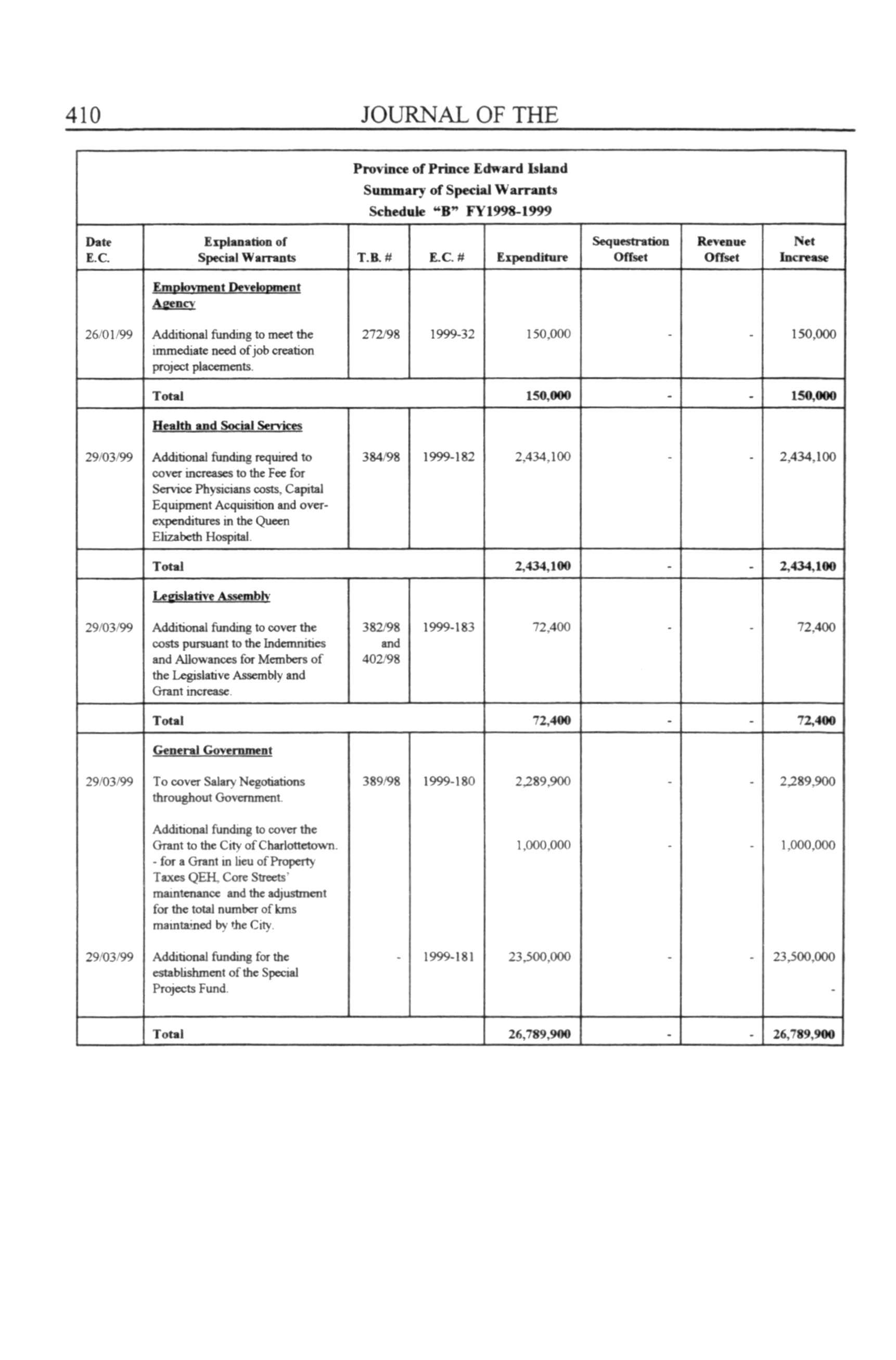 410 JOURNAL OF THE

Province of Prince Edward Island
Summary of Special Warrants
Schedule "B" FY1998-1999

| Date E.C. | Explanation of Special Warrants | T.B. # | E.C. # | Expenditure | Sequestration Offset | Revenue Offset | Net Increase |
|---|---|---|---|---|---|---|---|
| | Employment Development Agency | | | | | | |
| 26/01/99 | Additional funding to meet the immediate need of job creation project placements. | 272/98 | 1999-32 | 150,000 | - | - | 150,000 |
| | Total | | | 150,000 | - | - | 150,000 |
| | Health and Social Services | | | | | | |
| 29/03/99 | Additional funding required to cover increases to the Fee for Service Physicians costs, Capital Equipment Acquisition and over-expenditures in the Queen Elizabeth Hospital. | 384/98 | 1999-182 | 2,434,100 | - | - | 2,434,100 |
| | Total | | | 2,434,100 | - | - | 2,434,100 |
| | Legislative Assembly | | | | | | |
| 29/03/99 | Additional funding to cover the costs pursuant to the Indemnities and Allowances for Members of the Legislative Assembly and Grant increase. | 382/98 and 402/98 | 1999-183 | 72,400 | - | - | 72,400 |
| | Total | | | 72,400 | - | - | 72,400 |
| | General Government | | | | | | |
| 29/03/99 | To cover Salary Negotiations throughout Government. | 389/98 | 1999-180 | 2,289,900 | - | - | 2,289,900 |
| | Additional funding to cover the Grant to the City of Charlottetown. - for a Grant in lieu of Property Taxes QEH, Core Streets' maintenance and the adjustment for the total number of kms maintained by the City. | | | 1,000,000 | - | - | 1,000,000 |
| 29/03/99 | Additional funding for the establishment of the Special Projects Fund. | - | 1999-181 | 23,500,000 | - | - | 23,500,000 - |
| | Total | | | 26,789,900 | - | - | 26,789,900 |